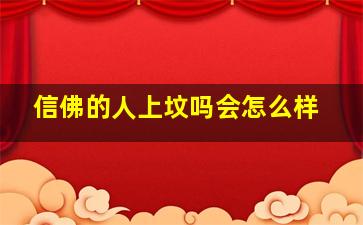 信佛的人上坟吗会怎么样